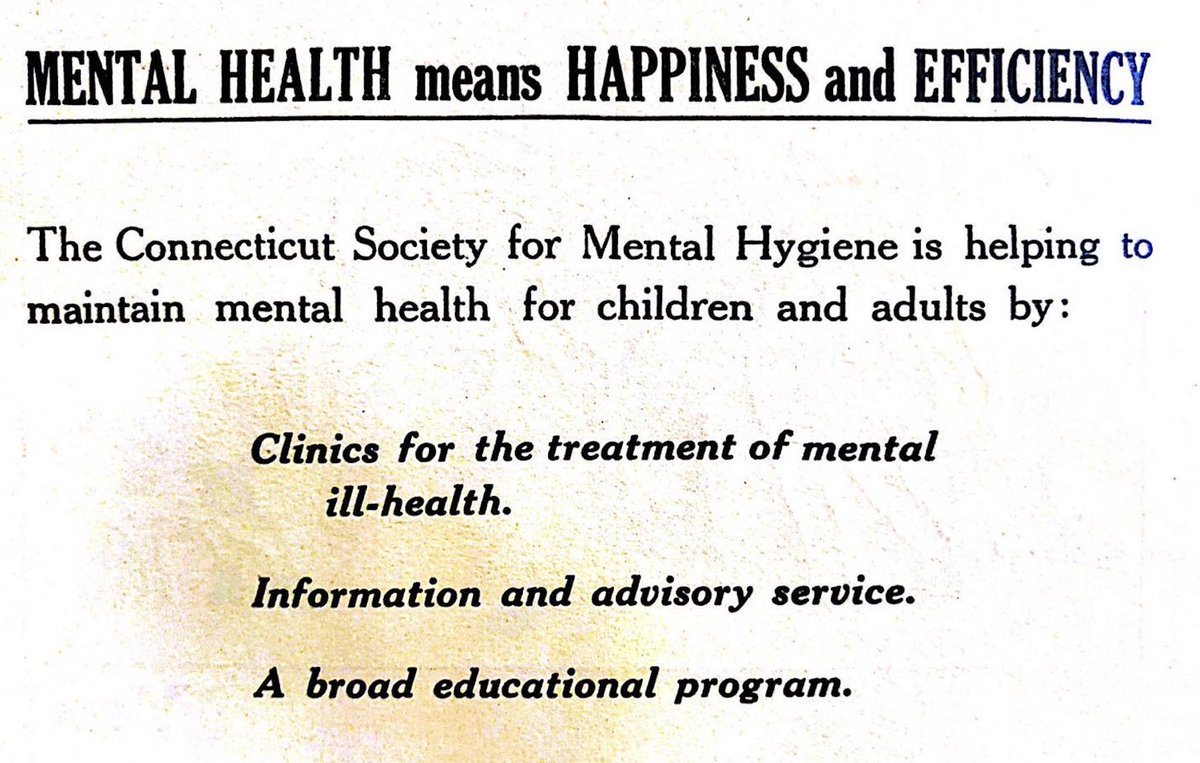 MENTAL HEALTH means HAPPINESS and EFFICIENCY

The Connecticut Society for Mental Hygiene is helping to maintain mental health for children and adults by:

Clinics for the treatment of mental ill-health.

Information and advisory service.

A broad educational program.